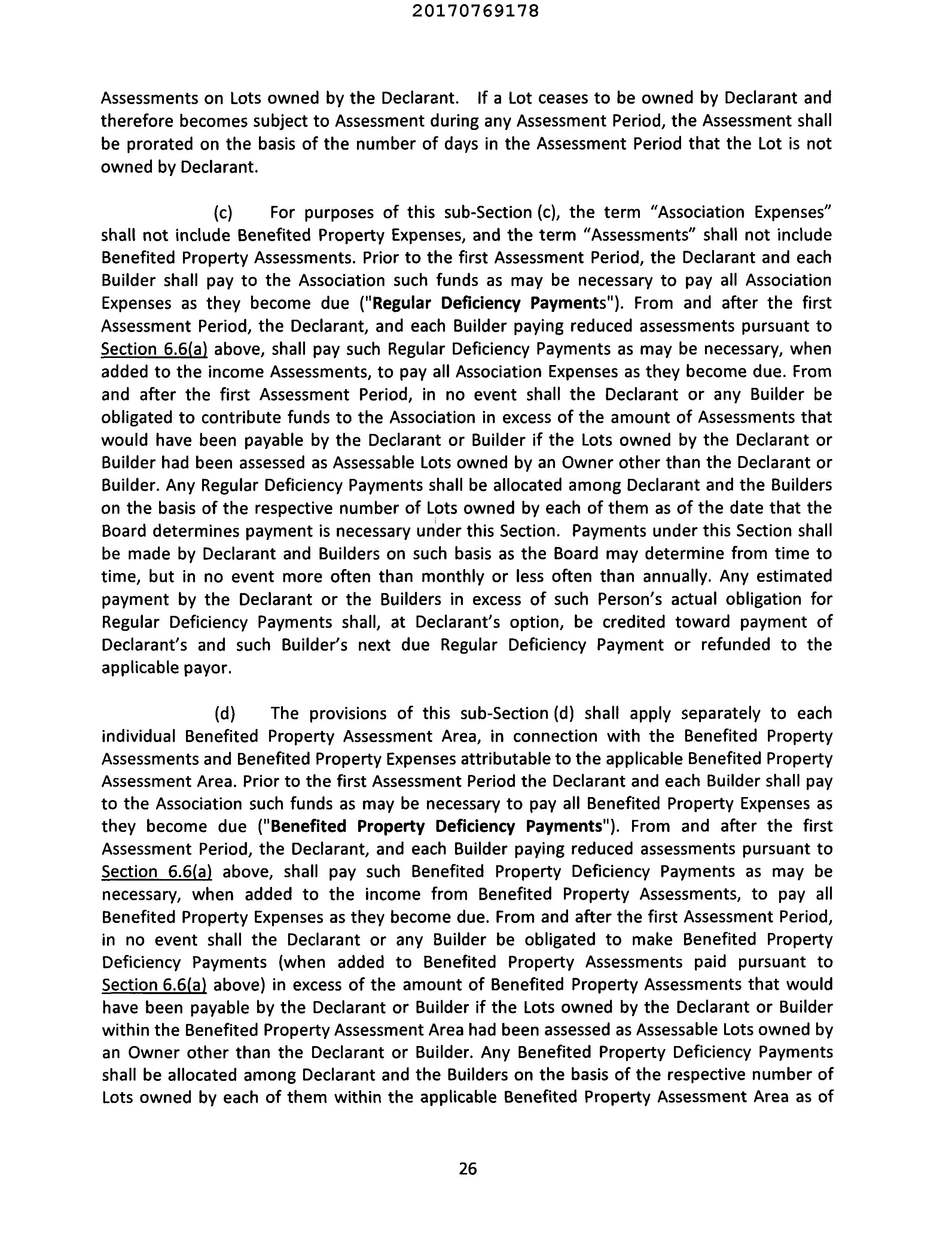 20170769178

Assessments on Lots owned by the Declarant. If a Lot ceases to be owned by Declarant and therefore becomes subject to Assessment during any Assessment Period, the Assessment shall be prorated on the basis of the number of days in the Assessment Period that the Lot is not owned by Declarant.

(c) For purposes of this sub-Section (c), the term "Association Expenses" shall not include Benefited Property Expenses, and the term "Assessments" shall not include Benefited Property Assessments. Prior to the first Assessment Period, the Declarant and each Builder shall pay to the Association such funds as may be necessary to pay all Association Expenses as they become due ("Regular Deficiency Payments"). From and after the first Assessment Period, the Declarant, and each Builder paying reduced assessments pursuant to Section 6.6(a) above, shall pay such Regular Deficiency Payments as may be necessary, when added to the income Assessments, to pay all Association Expenses as they become due. From and after the first Assessment Period, in no event shall the Declarant or any Builder be obligated to contribute funds to the Association in excess of the amount of Assessments that would have been payable by the Declarant or Builder if the Lots owned by the Declarant or Builder had been assessed as Assessable Lots owned by an Owner other than the Declarant or Builder. Any Regular Deficiency Payments shall be allocated among Declarant and the Builders on the basis of the respective number of Lots owned by each of them as of the date that the Board determines payment is necessary under this Section. Payments under this Section shall be made by Declarant and Builders on such basis as the Board may determine from time to time, but in no event more often than monthly or less often than annually. Any estimated payment by the Declarant or the Builders in excess of such Person's actual obligation for Regular Deficiency Payments shall, at Declarant's option, be credited toward payment of Declarant's and such Builder's next due Regular Deficiency Payment or refunded to the applicable payor.

(d) The provisions of this sub-Section (d) shall apply separately to each individual Benefited Property Assessment Area, in connection with the Benefited Property Assessments and Benefited Property Expenses attributable to the applicable Benefited Property Assessment Area. Prior to the first Assessment Period the Declarant and each Builder shall pay to the Association such funds as may be necessary to pay all Benefited Property Expenses as they become due ("Benefited Property Deficiency Payments"). From and after the first Assessment Period, the Declarant, and each Builder paying reduced assessments pursuant to Section 6.6(a) above, shall pay such Benefited Property Deficiency Payments as may be necessary, when added to the income from Benefited Property Assessments, to pay all Benefited Property Expenses as they become due. From and after the first Assessment Period, in no event shall the Declarant or any Builder be obligated to make Benefited Property Deficiency Payments (when added to Benefited Property Assessments paid pursuant to Section 6.6(a) above) in excess of the amount of Benefited Property Assessments that would have been payable by the Declarant or Builder if the Lots owned by the Declarant or Builder within the Benefited Property Assessment Area had been assessed as Assessable Lots owned by an Owner other than the Declarant or Builder. Any Benefited Property Deficiency Payments shall be allocated among Declarant and the Builders on the basis of the respective number of Lots owned by each of them within the applicable Benefited Property Assessment Area as of

26